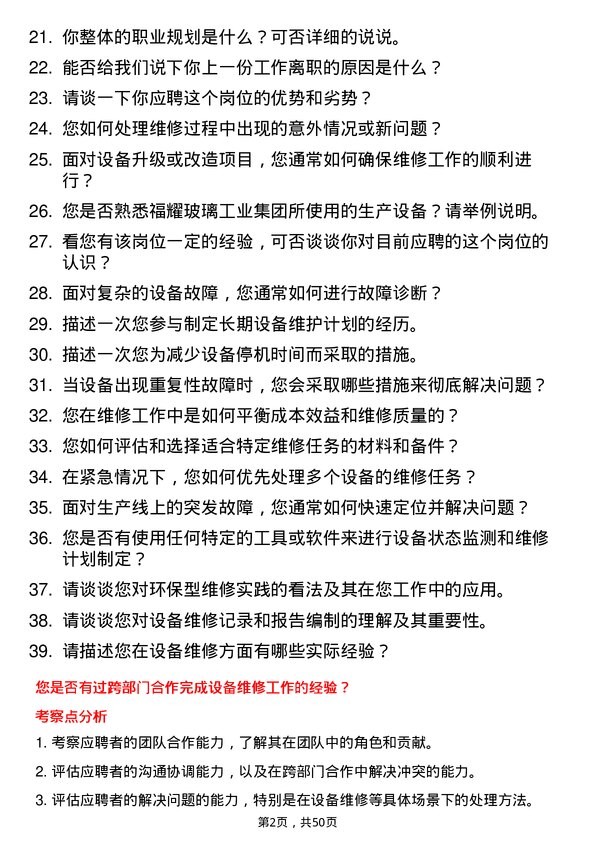 21. 你整体的职业规划是什么？可否详细的说说。

22. 能否给我们说下你上一份工作离职的原因是什么？

23. 请谈一下你应聘这个岗位的优势和劣势？

24. 您如何处理维修过程中出现的意外情况或新问题？

25. 面对设备升级或改造项目，您通常如何确保维修工作的顺利进行？

26. 您是否熟悉福耀玻璃工业集团所使用的生产设备？请举例说明。

27. 看您有该岗位一定的经验，可否谈谈你对目前应聘的这个岗位的认识？

28. 面对复杂的设备故障，您通常如何进行故障诊断？

29. 描述一次您参与制定长期设备维护计划的经历。

30. 描述一次您为减少设备停机时间而采取的措施。

31. 当设备出现重复性故障时，您会采取哪些措施来彻底解决问题？

32. 您在维修工作中是如何平衡成本效益和维修质量的？

33. 您如何评估和选择适合特定维修任务的材料和备件？

34. 在紧急情况下，您如何优先处理多个设备的维修任务？

35. 面对生产线上的突发故障，您通常如何快速定位并解决问题？

36. 您是否有使用任何特定的工具或软件来进行设备状态监测和维修计划制定？

37. 请谈谈您对环保型维修实践的看法及其在您工作中的应用。

38. 请谈谈您对设备维修记录和报告编制的理解及其重要性。

39. 请描述您在设备维修方面有哪些实际经验？

您是否有过跨部门合作完成设备维修工作的经验？

考察点分析

1. 考察应聘者的团队合作能力，了解其在团队中的角色和贡献。

2. 评估应聘者的沟通协调能力，以及在跨部门合作中解决冲突的能力。

3. 评估应聘者的解决问题的能力，特别是在设备维修等具体场景下的处理方法。

第2页，共50页